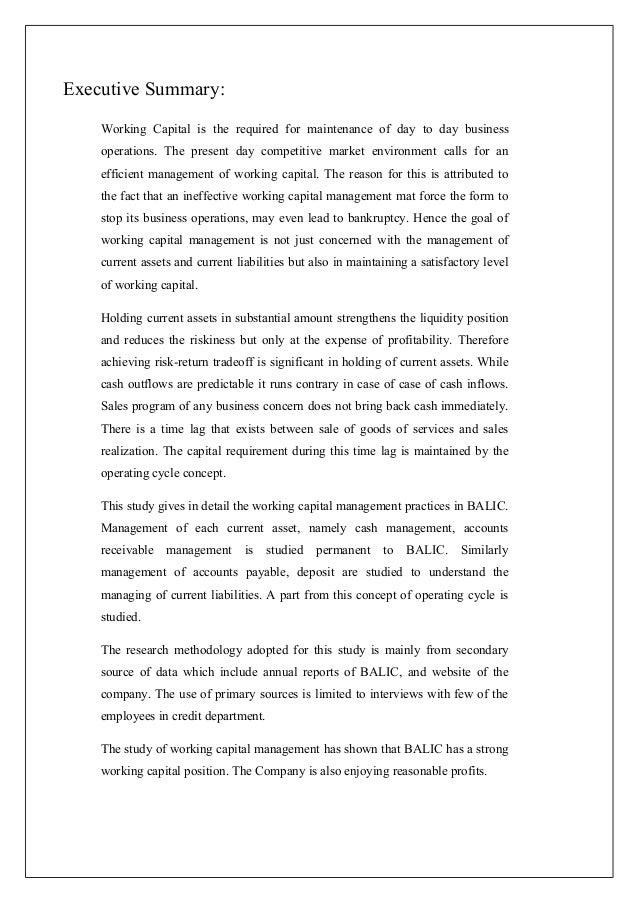 Executive Summary:

Working Capital is the required for maintenance of day to day business operations. The present day competitive market environment calls for an efficient management of working capital. The reason for this is attributed to the fact that an ineffective working capital management mat force the form to stop its business operations, may even lead to bankruptcy. Hence the goal of working capital management is not just concerned with the management of current assets and current liabilities but also in maintaining a satisfactory level of working capital.

Holding current assets in substantial amount strengthens the liquidity position and reduces the riskiness but only at the expense of profitability. Therefore achieving risk-return tradeoff is significant in holding of current assets. While cash outflows are predictable it runs contrary in case of case of cash inflows. Sales program of any business concern does not bring back cash immediately. There is a time lag that exists between sale of goods of services and sales realization. The capital requirement during this time lag is maintained by the operating cycle concept.

This study gives in detail the working capital management practices in BALIC. Management of each current asset, namely cash management, accounts receivable management is studied permanent to BALIC. Similarly management of accounts payable, deposit are studied to understand the managing of current liabilities. A part from this concept of operating cycle is studied.

The research methodology adopted for this study is mainly from secondary source of data which include annual reports of BALIC, and website of the company. The use of primary sources is limited to interviews with few of the employees in credit department.

The study of working capital management has shown that BALIC has a strong working capital position. The Company is also enjoying reasonable profits.